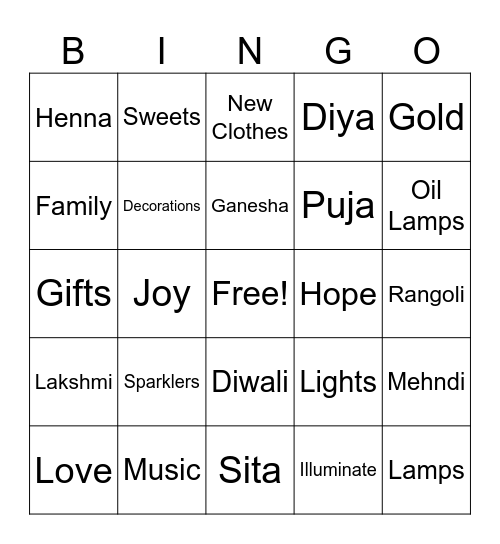 | B | I | N | G | O |
|---|---|---|---|---|
| Henna | Sweets | New Clothes | Diya | Gold |
| Family | Decorations | Ganesha | Puja | Oil Lamps |
| Gifts | Joy | Free! | Hope | Rangoli |
| Lakshmi | Sparklers | Diwali | Lights | Mehndi |
| Love | Music | Sita | Illuminate | Lamps |